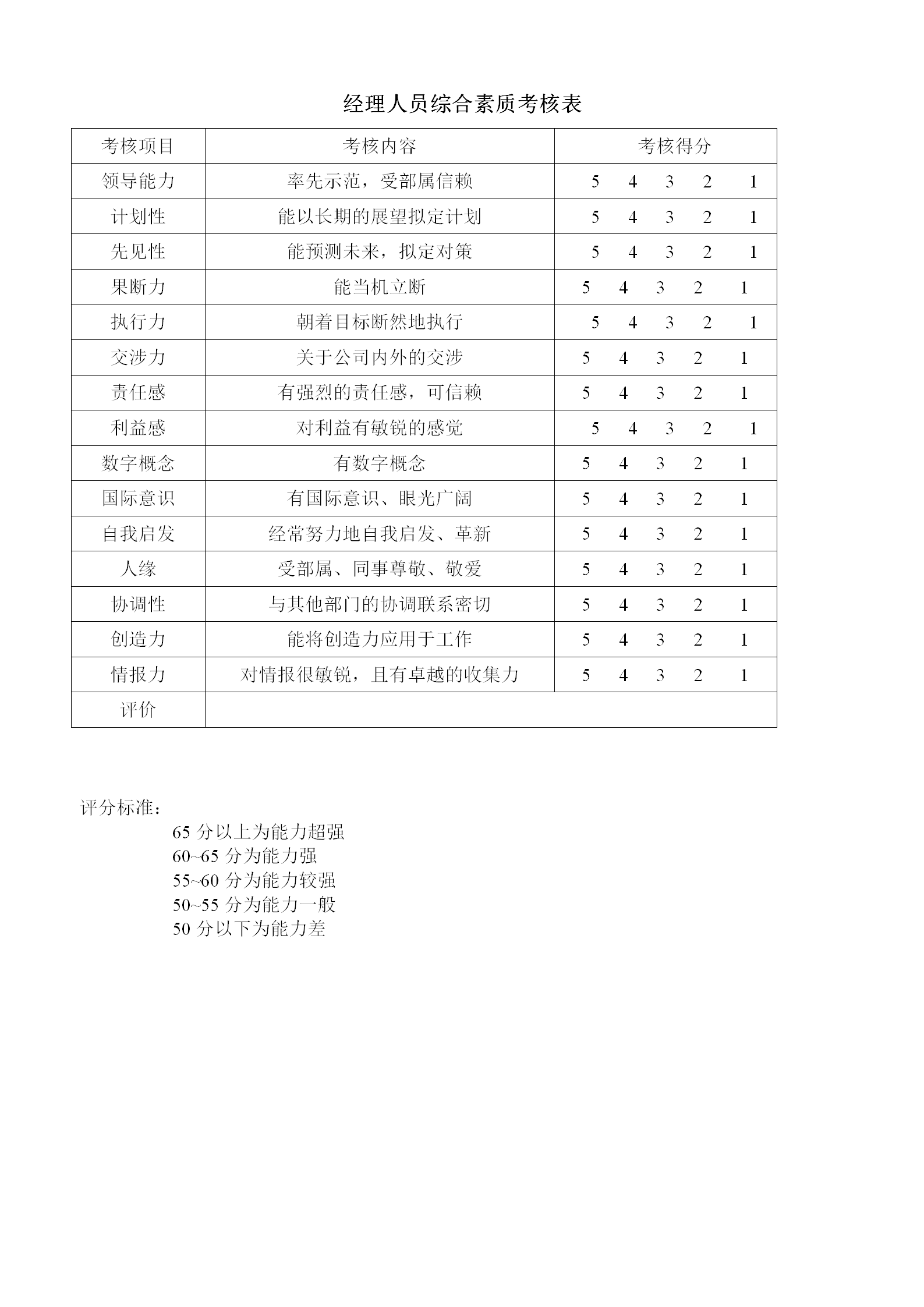 经理人员综合素质考核表

| 考核项目 | 考核内容 | 考核得分 |
|---|---|---|
| 领导能力 | 率先示范，受部属信赖 | 5 4 3 2 1 |
| 计划性 | 能以长期的展望拟定计划 | 5 4 3 2 1 |
| 先见性 | 能预测未来，拟定对策 | 5 4 3 2 1 |
| 果断力 | 能当机立断 | 5 4 3 2 1 |
| 执行力 | 朝着目标断然地执行 | 5 4 3 2 1 |
| 交涉力 | 关于公司内外的交涉 | 5 4 3 2 1 |
| 责任感 | 有强烈的责任感，可信赖 | 5 4 3 2 1 |
| 利益感 | 对利益有敏锐的感觉 | 5 4 3 2 1 |
| 数字概念 | 有数字概念 | 5 4 3 2 1 |
| 国际意识 | 有国际意识、眼光广阔 | 5 4 3 2 1 |
| 自我启发 | 经常努力地自我启发、革新 | 5 4 3 2 1 |
| 人缘 | 受部属、同事尊敬、敬爱 | 5 4 3 2 1 |
| 协调性 | 与其他部门的协调联系密切 | 5 4 3 2 1 |
| 创造力 | 能将创造力应用于工作 | 5 4 3 2 1 |
| 情报力 | 对情报很敏锐，且有卓越的收集力 | 5 4 3 2 1 |
| 评价 | | |

评分标准：
65 分以上为能力超强
60~65 分为能力强
55~60 分为能力较强
50~55 分为能力一般
50 分以下为能力差